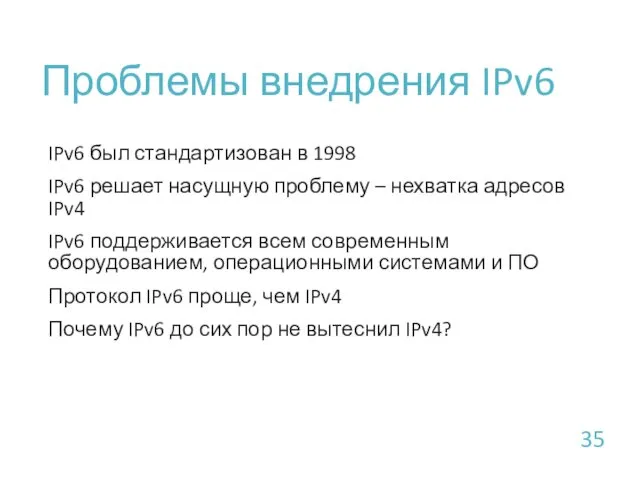 Проблемы внедрения IPv6

IPv6 был стандартизован в 1998

IPv6 решает насущную проблему – нехватка адресов IPv4

IPv6 поддерживается всем современным оборудованием, операционными системами и ПО

Протокол IPv6 проще, чем IPv4

Почему IPv6 до сих пор не вытеснил IPv4?

35